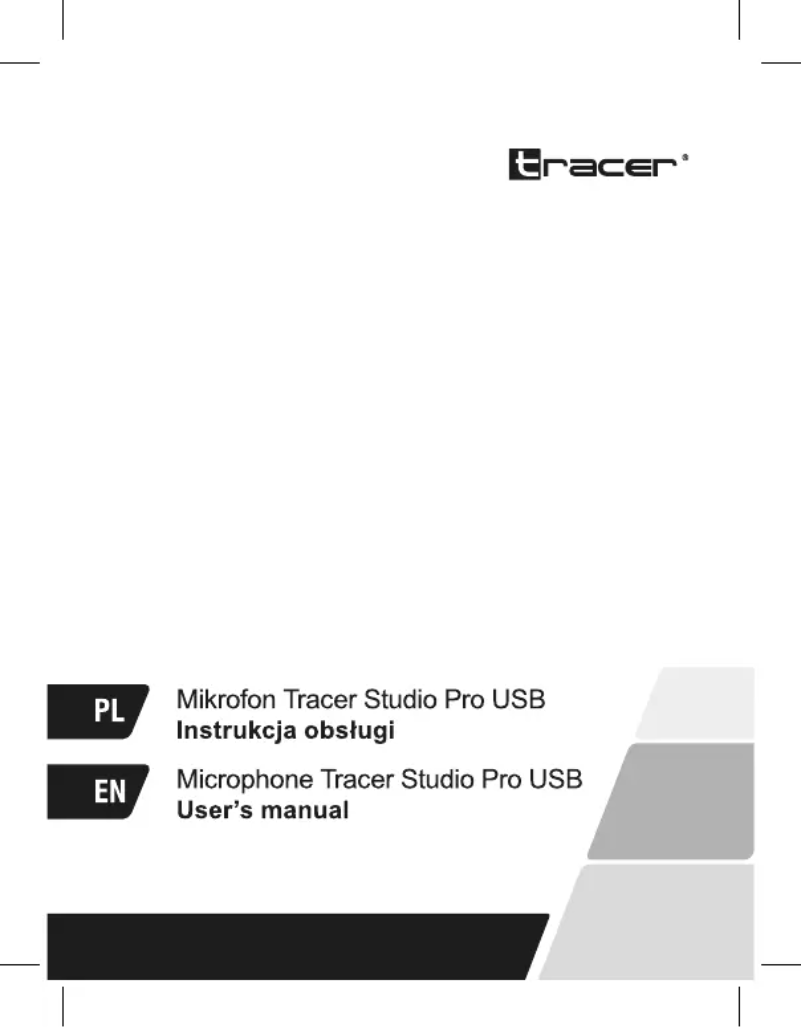 tracer®

PL
Mikrofon Tracer Studio Pro USB
Instrukcja obsługi

EN
Microphone Tracer Studio Pro USB
User's manual